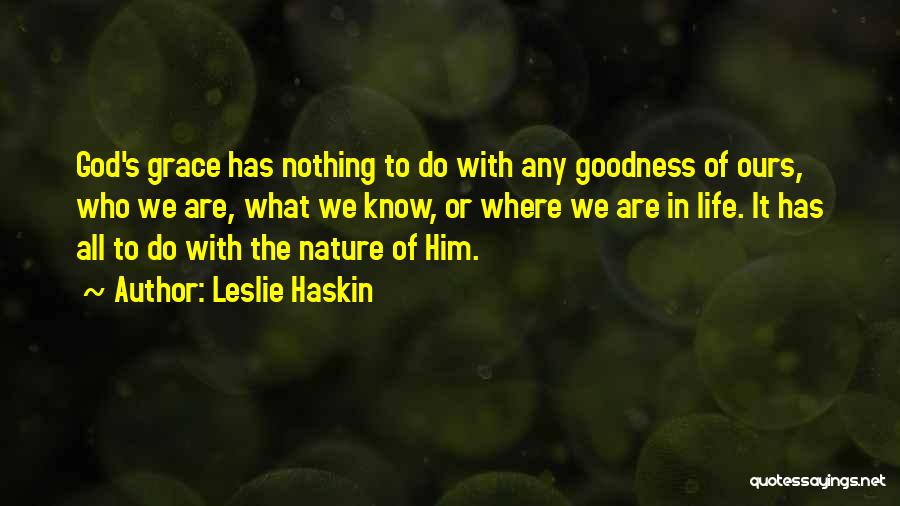 God's grace has nothing to do with any goodness of ours, who we are, what we know, or where we are in life. It has all to do with the nature of Him.

~ Author: Leslie Haskin

quotessayings.net